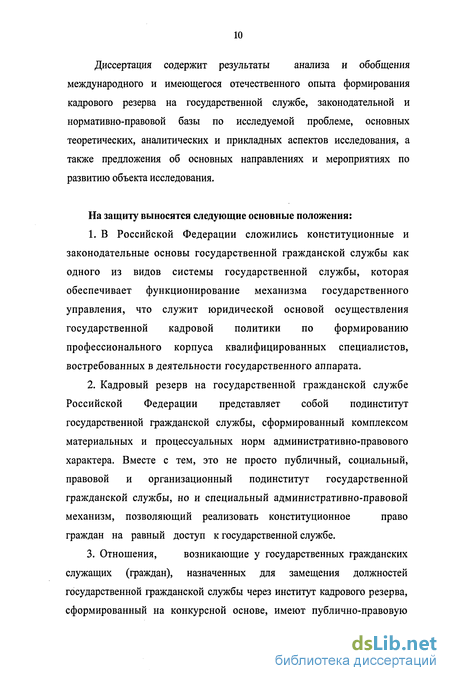 10

Диссертация содержит результаты анализа и обобщения международного и имеющегося отечественного опыта формирования кадрового резерва на государственной службе, законодательной и нормативно-правовой базы по исследуемой проблеме, основных теоретических, аналитических и прикладных аспектов исследования, а также предложения об основных направлениях и мероприятиях по развитию объекта исследования.

На защиту выносятся следующие основные положения:

1. В Российской Федерации сложились конституционные и законодательные основы государственной гражданской службы как одного из видов системы государственной службы, которая обеспечивает функционирование механизма государственного управления, что служит юридической основой осуществления государственной кадровой политики по формированию профессионального корпуса квалифицированных специалистов, востребованных в деятельности государственного аппарата.

2. Кадровый резерв на государственной гражданской службе Российской Федерации представляет собой подинститут государственной гражданской службы, сформированный комплексом материальных и процессуальных норм административно-правового характера. Вместе с тем, это не просто публичный, социальный, правовой и организационный подинститут государственной гражданской службы, но и специальный административно-правовой механизм, позволяющий реализовать конституционное право граждан на равный доступ к государственной службе.

3. Отношения, возникающие у государственных гражданских служащих (граждан), назначенных для замещения должностей государственной гражданской службы через институт кадрового резерва, сформированный на конкурсной основе, имеют публично-правовую

dsLib.net
библиотека диссертаций